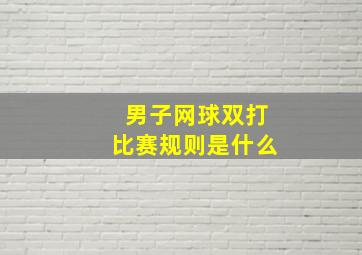 男子网球双打
比赛规则是什么